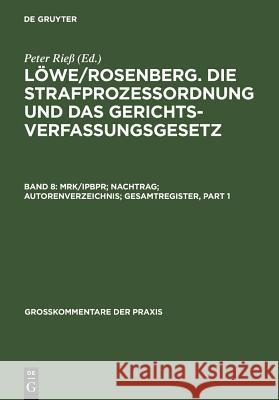 DE GRUYTER

Peter Rieß (Ed.)

LÖWE/ROSENBERG. DIE STRAFPROZESSORDNUNG UND DAS GERICHTSVERFASSUNGSGESETZ

BAND 8: MRK/IPBPR; NACHTRAG; AUTORENVERZEICHNIS; GESAMTREGISTER, PART 1

GROSSKOMMENTARE DER PRAXIS

DE G

Kraina Książek